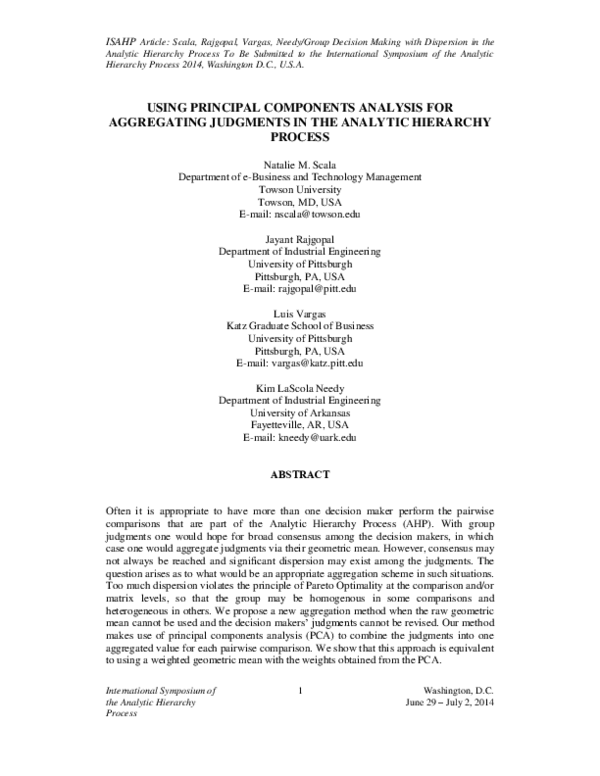 ISAHP Article: Scala, Rajgopal, Vargas, Needy/Group Decision Making with Dispersion in the Analytic Hierarchy Process To Be Submitted to the International Symposium of the Analytic Hierarchy Process 2014, Washington D.C., U.S.A.

USING PRINCIPAL COMPONENTS ANALYSIS FOR AGGREGATING JUDGMENTS IN THE ANALYTIC HIERARCHY PROCESS

Natalie M. Scala
Department of e-Business and Technology Management
Towson University
Towson, MD, USA
E-mail: nscala@towson.edu

Jayant Rajgopal
Department of Industrial Engineering
University of Pittsburgh
Pittsburgh, PA, USA
E-mail: rajgopal@pitt.edu

Luis Vargas
Katz Graduate School of Business
University of Pittsburgh
Pittsburgh, PA, USA
E-mail: vargas@katz.pitt.edu

Kim LaScola Needy
Department of Industrial Engineering
University of Arkansas
Fayetteville, AR, USA
E-mail: kneedy@uark.edu

ABSTRACT

Often it is appropriate to have more than one decision maker perform the pairwise comparisons that are part of the Analytic Hierarchy Process (AHP). With group judgments one would hope for broad consensus among the decision makers, in which case one would aggregate judgments via their geometric mean. However, consensus may not always be reached and significant dispersion may exist among the judgments. The question arises as to what would be an appropriate aggregation scheme in such situations. Too much dispersion violates the principle of Pareto Optimality at the comparison and/or matrix levels, so that the group may be homogenous in some comparisons and heterogeneous in others. We propose a new aggregation method when the raw geometric mean cannot be used and the decision makers' judgments cannot be revised. Our method makes use of principal components analysis (PCA) to combine the judgments into one aggregated value for each pairwise comparison. We show that this approach is equivalent to using a weighted geometric mean with the weights obtained from the PCA.

International Symposium of the Analytic Hierarchy Process

1

Washington, D.C.
June 29 – July 2, 2014